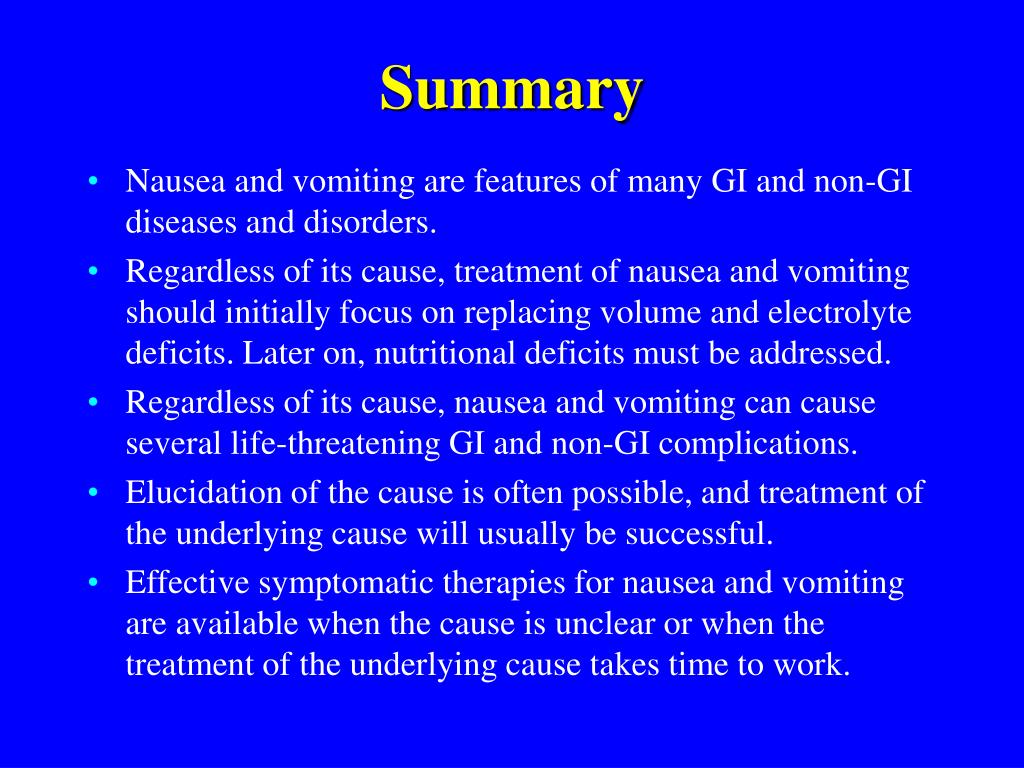 Summary

• Nausea and vomiting are features of many GI and non-GI diseases and disorders.
• Regardless of its cause, treatment of nausea and vomiting should initially focus on replacing volume and electrolyte deficits. Later on, nutritional deficits must be addressed.
• Regardless of its cause, nausea and vomiting can cause several life-threatening GI and non-GI complications.
• Elucidation of the cause is often possible, and treatment of the underlying cause will usually be successful.
• Effective symptomatic therapies for nausea and vomiting are available when the cause is unclear or when the treatment of the underlying cause takes time to work.